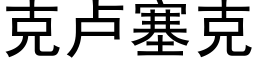 克卢塞克